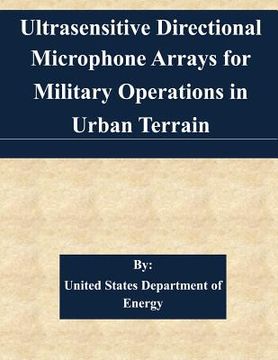 Ultrasensitive Directional Microphone Arrays for Military Operations in Urban Terrain

By:
United States Department of Energy